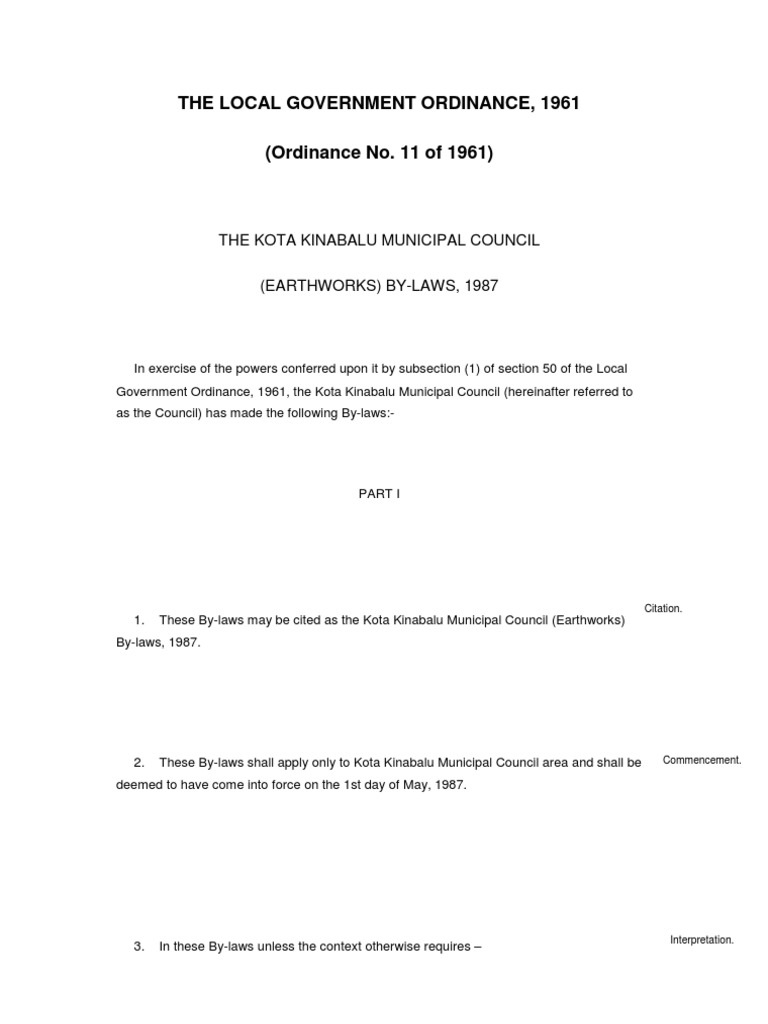 THE LOCAL GOVERNMENT ORDINANCE, 1961

(Ordinance No. 11 of 1961)

THE KOTA KINABALU MUNICIPAL COUNCIL

(EARTHWORKS) BY-LAWS, 1987

In exercise of the powers conferred upon it by subsection (1) of section 50 of the Local Government Ordinance, 1961, the Kota Kinabalu Municipal Council (hereinafter referred to as the Council) has made the following By-laws:-

PART I

Citation.

1. These By-laws may be cited as the Kota Kinabalu Municipal Council (Earthworks) By-laws, 1987.

Commencement.

2. These By-laws shall apply only to Kota Kinabalu Municipal Council area and shall be deemed to have come into force on the 1st day of May, 1987.

Interpretation.

3. In these By-laws unless the context otherwise requires –